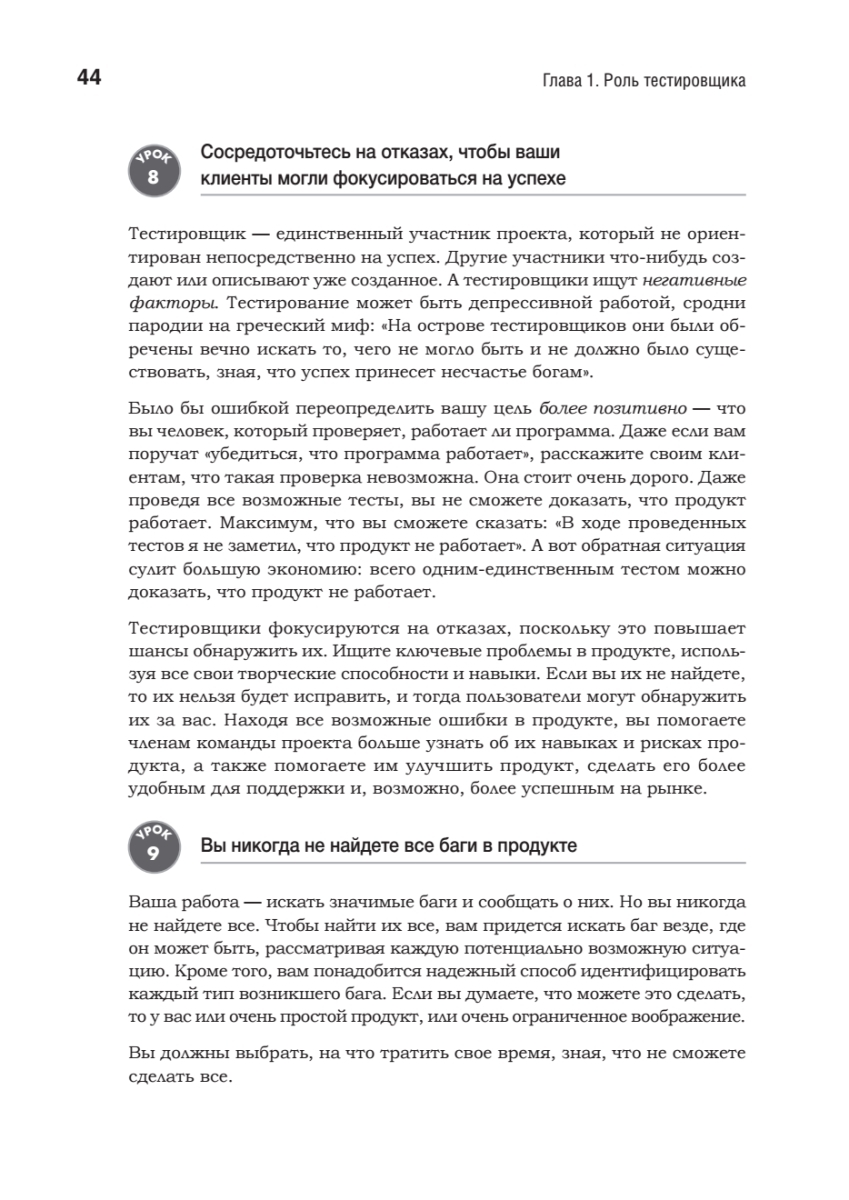 44

Глава 1. Роль тестировщика

УРОК 8

Сосредоточьтесь на отказах, чтобы ваши клиенты могли фокусироваться на успехе

Тестировщик — единственный участник проекта, который не ориентирован непосредственно на успех. Другие участники что-нибудь создают или описывают уже созданное. А тестировщики ищут негативные факторы. Тестирование может быть депрессивной работой, сродни пародии на греческий миф: «На острове тестировщиков они были обречены вечно искать то, чего не могло быть и не должно было существовать, зная, что успех принесет несчастье богам».

Было бы ошибкой переопределить вашу цель более позитивно — что вы человек, который проверяет, работает ли программа. Даже если вам поручат «убедиться, что программа работает», расскажите своим клиентам, что такая проверка невозможна. Она стоит очень дорого. Даже проведя все возможные тесты, вы не сможете доказать, что продукт работает. Максимум, что вы сможете сказать: «В ходе проведенных тестов я не заметил, что продукт не работает». А вот обратная ситуация сулит большую экономию: всего одним-единственным тестом можно доказать, что продукт не работает.

Тестировщики фокусируются на отказах, поскольку это повышает шансы обнаружить их. Ищите ключевые проблемы в продукте, используя все свои творческие способности и навыки. Если вы их не найдете, то их нельзя будет исправить, и тогда пользователи могут обнаружить их за вас. Находя все возможные ошибки в продукте, вы помогаете членам команды проекта больше узнать об их навыках и рисках продукта, а также помогаете им улучшить продукт, сделать его более удобным для поддержки и, возможно, более успешным на рынке.

УРОК 9

Вы никогда не найдете все баги в продукте

Ваша работа — искать значимые баги и сообщать о них. Но вы никогда не найдете все. Чтобы найти их все, вам придется искать баг везде, где он может быть, рассматривая каждую потенциально возможную ситуацию. Кроме того, вам понадобится надежный способ идентифицировать каждый тип возникшего бага. Если вы думаете, что можете это сделать, то у вас или очень простой продукт, или очень ограниченное воображение.

Вы должны выбрать, на что тратить свое время, зная, что не сможете сделать все.